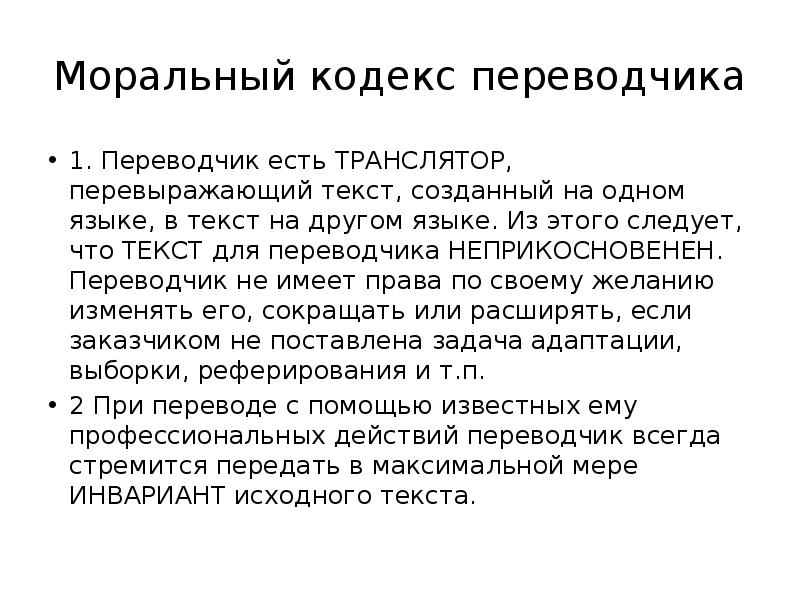 Моральный кодекс переводчика

• 1. Переводчик есть ТРАНСЛЯТОР, перевыражающий текст, созданный на одном языке, в текст на другом языке. Из этого следует, что ТЕКСТ для переводчика НЕПРИКОСНОВЕНЕН. Переводчик не имеет права по своему желанию изменять его, сокращать или расширять, если заказчиком не поставлена задача адаптации, выборки, реферирования и т.п.

• 2 При переводе с помощью известных ему профессиональных действий переводчик всегда стремится передать в максимальной мере ИНВАРИАНТ исходного текста.